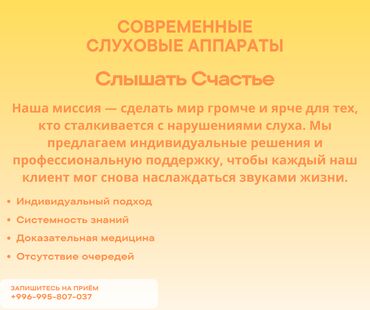 СОВРЕМЕННЫЕ
СЛУХОВЫЕ АППАРАТЫ

Слышать Счастье

Наша миссия — сделать мир громче и ярче для тех, кто сталкивается с нарушениями слуха. Мы предлагаем индивидуальные решения и профессиональную поддержку, чтобы каждый наш клиент мог снова наслаждаться звуками жизни.

• Индивидуальный подход
• Системность знаний
• Доказательная медицина
• Отсутствие очередей

ЗАПИШИТЕСЬ НА ПРИЁМ
+996-995-807-037